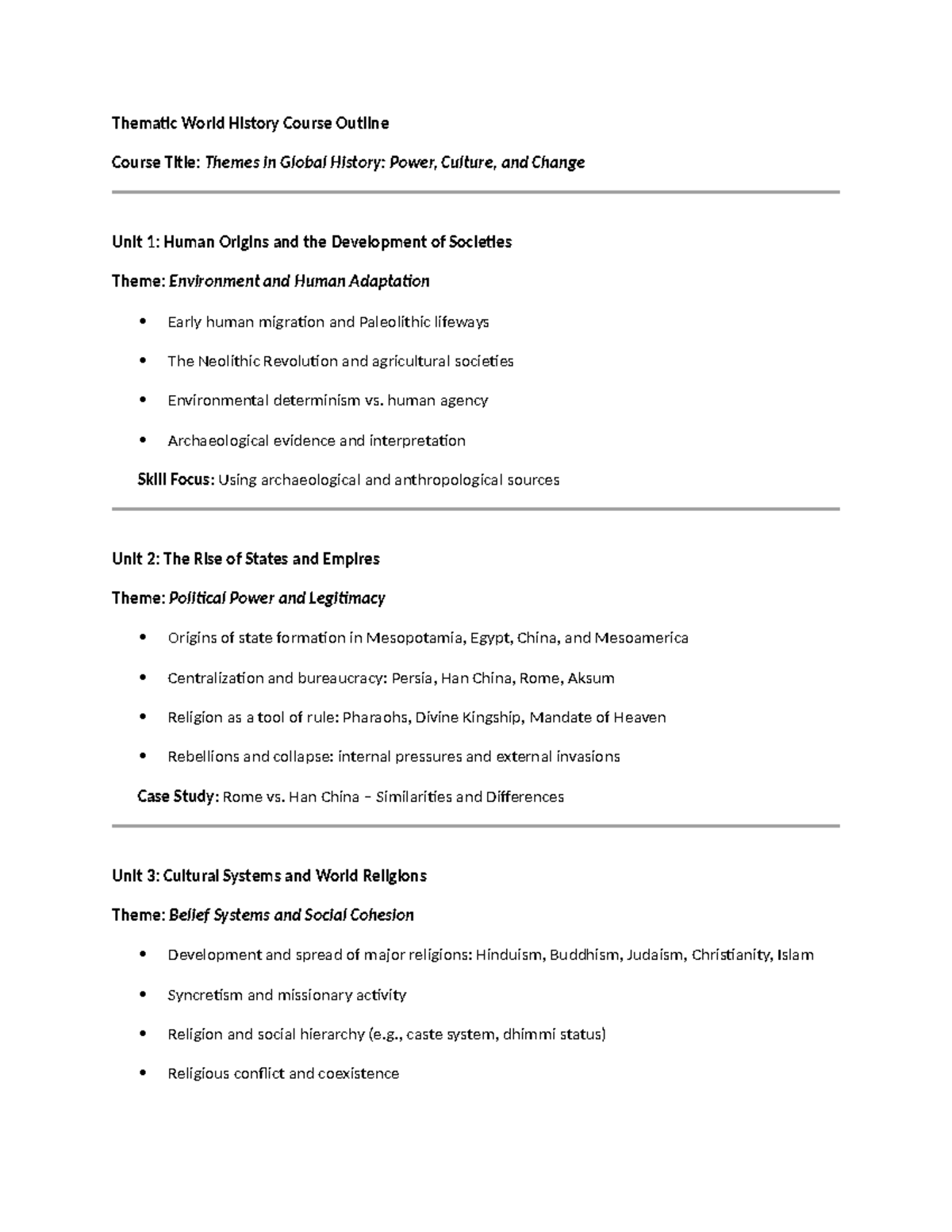 Thematic World History Course Outline

Course Title: Themes in Global History: Power, Culture, and Change

Unit 1: Human Origins and the Development of Societies

Theme: Environment and Human Adaptation

• Early human migration and Paleolithic lifeways
• The Neolithic Revolution and agricultural societies
• Environmental determinism vs. human agency
• Archaeological evidence and interpretation

Skill Focus: Using archaeological and anthropological sources

Unit 2: The Rise of States and Empires

Theme: Political Power and Legitimacy

• Origins of state formation in Mesopotamia, Egypt, China, and Mesoamerica
• Centralization and bureaucracy: Persia, Han China, Rome, Aksum
• Religion as a tool of rule: Pharaohs, Divine Kingship, Mandate of Heaven
• Rebellions and collapse: internal pressures and external invasions

Case Study: Rome vs. Han China – Similarities and Differences

Unit 3: Cultural Systems and World Religions

Theme: Belief Systems and Social Cohesion

• Development and spread of major religions: Hinduism, Buddhism, Judaism, Christianity, Islam
• Syncretism and missionary activity
• Religion and social hierarchy (e.g., caste system, dhimmi status)
• Religious conflict and coexistence